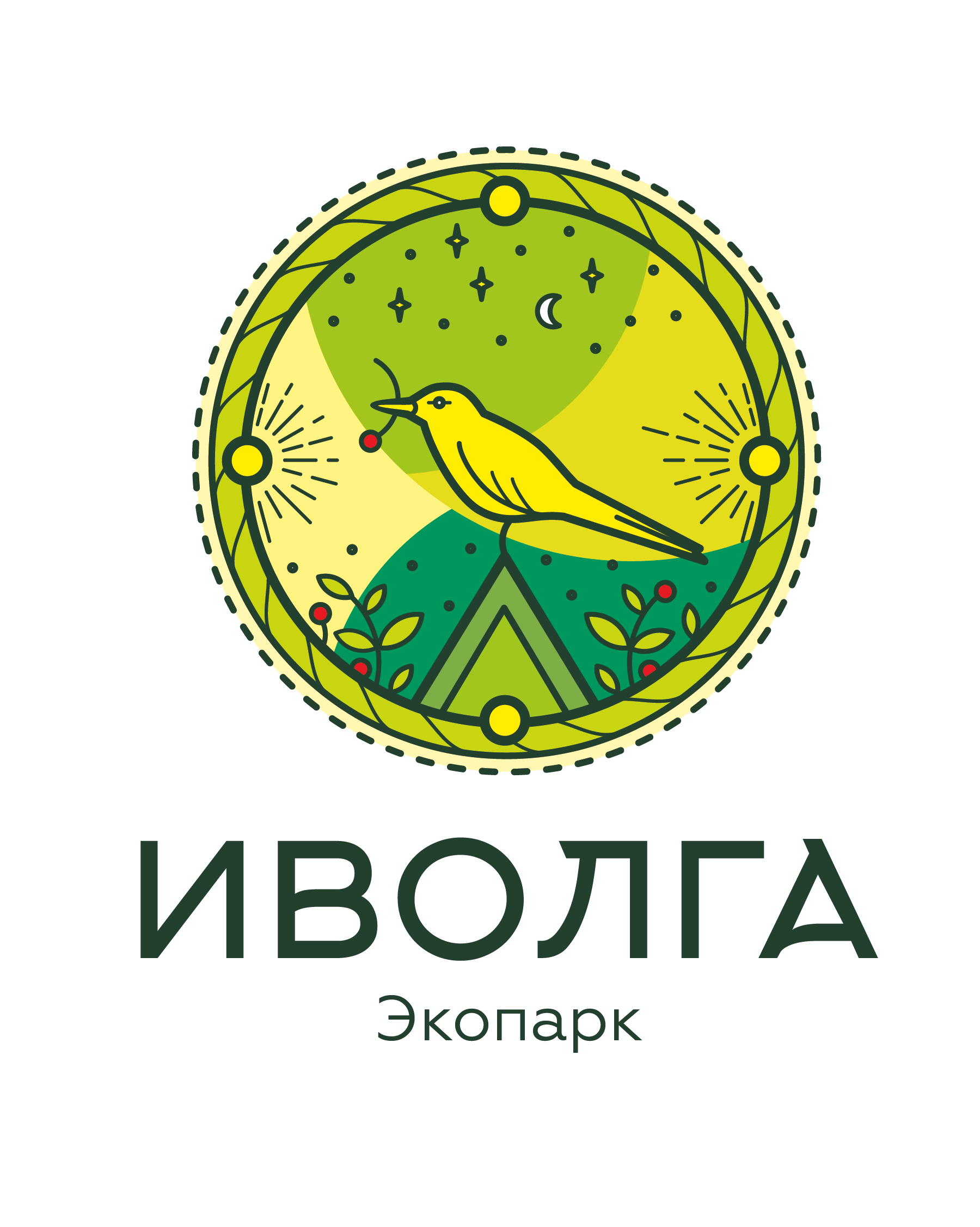 ИВОЛГА
Экопарк